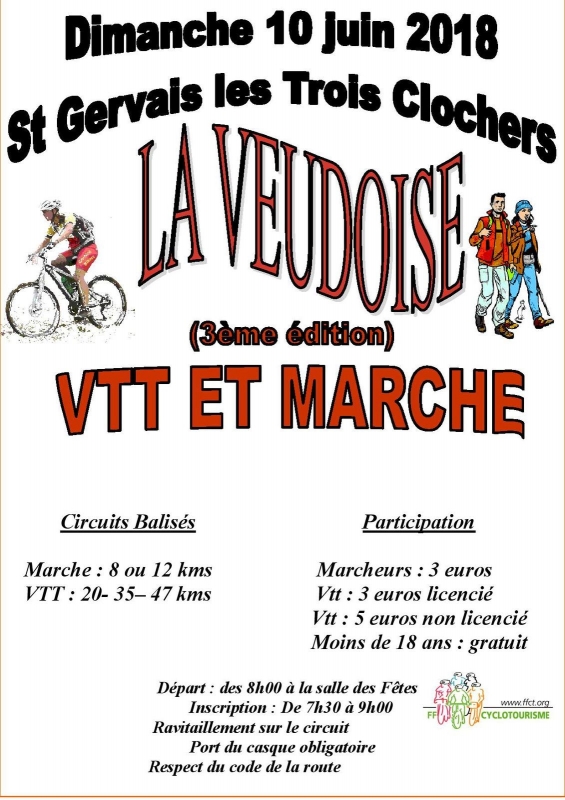 Dimanche 10 juin 2018

St Gervais les Trois Clochers

LA VEUDOISE

(3ème édition)

VTT ET MARCHE

Circuits Balisés

Marche : 8 ou 12 kms
VTT : 20- 35– 47 kms

Participation

Marcheurs : 3 euros
Vtt : 3 euros licencié
Vtt : 5 euros non licencié
Moins de 18 ans : gratuit

Départ : des 8h00 à la salle des Fêtes
Inscription : De 7h30 à 9h00
Ravitaillement sur le circuit
Port du casque obligatoire
Respect du code de la route

www.ffct.org
FF CYCLOTOURISME